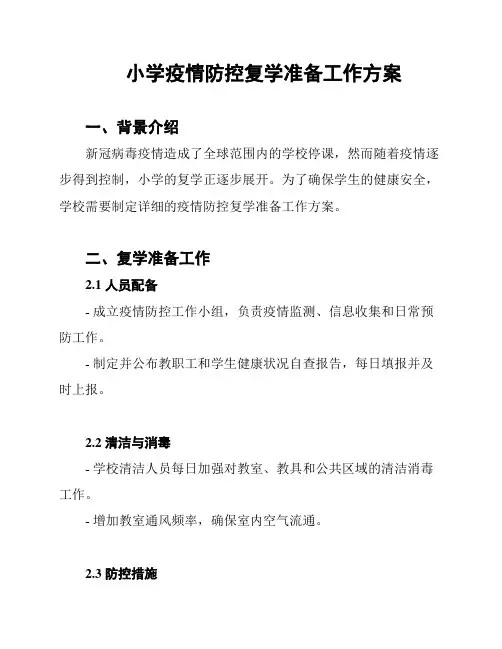 小学疫情防控复学准备工作方案

一、背景介绍

新冠病毒疫情造成了全球范围内的学校停课，然而随着疫情逐步得到控制，小学的复学正逐步展开。为了确保学生的健康安全，学校需要制定详细的疫情防控复学准备工作方案。

二、复学准备工作

2.1 人员配备

- 成立疫情防控工作小组，负责疫情监测、信息收集和日常预防工作。

- 制定并公布教职工和学生健康状况自查报告，每日填报并及时上报。

2.2 清洁与消毒

- 学校清洁人员每日加强对教室、教具和公共区域的清洁消毒工作。

- 增加教室通风频率，确保室内空气流通。

2.3 防控措施